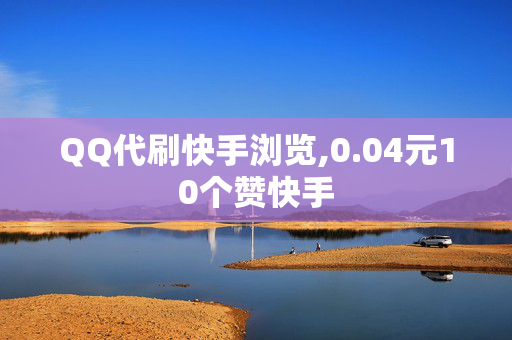 QQ代刷快手浏览,0.04元10个赞快手